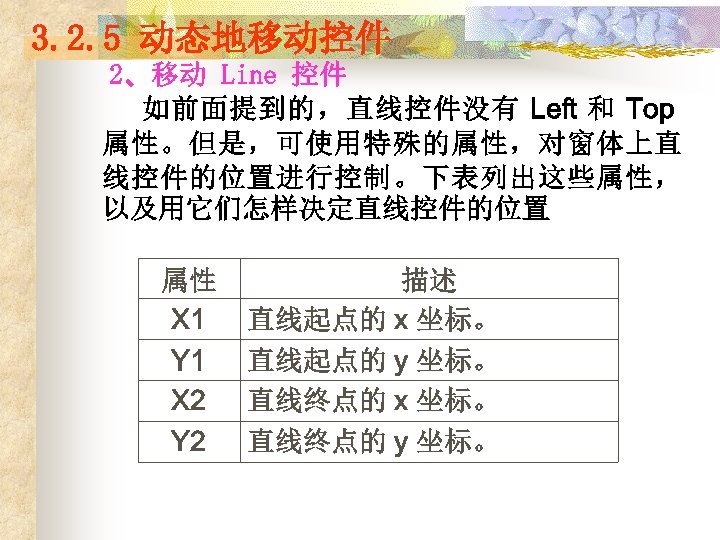 3.2.5 动态地移动控件

2、移动Line控件

如前面提到的，直线控件没有Left和Top属性。但是，可使用特殊的属性，对窗体上直线控件的位置进行控制。下表列出这些属性，以及用它们怎样决定直线控件的位置

| 属性 | 描述 |
|---|---|
| X1 | 直线起点的x坐标。 |
| Y1 | 直线起点的y坐标。 |
| X2 | 直线终点的x坐标。 |
| Y2 | 直线终点的y坐标。 |